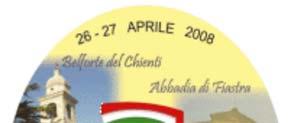 26 - 27 APRILE 2008

Belforte del Chienti

Abbadia di Fiastra